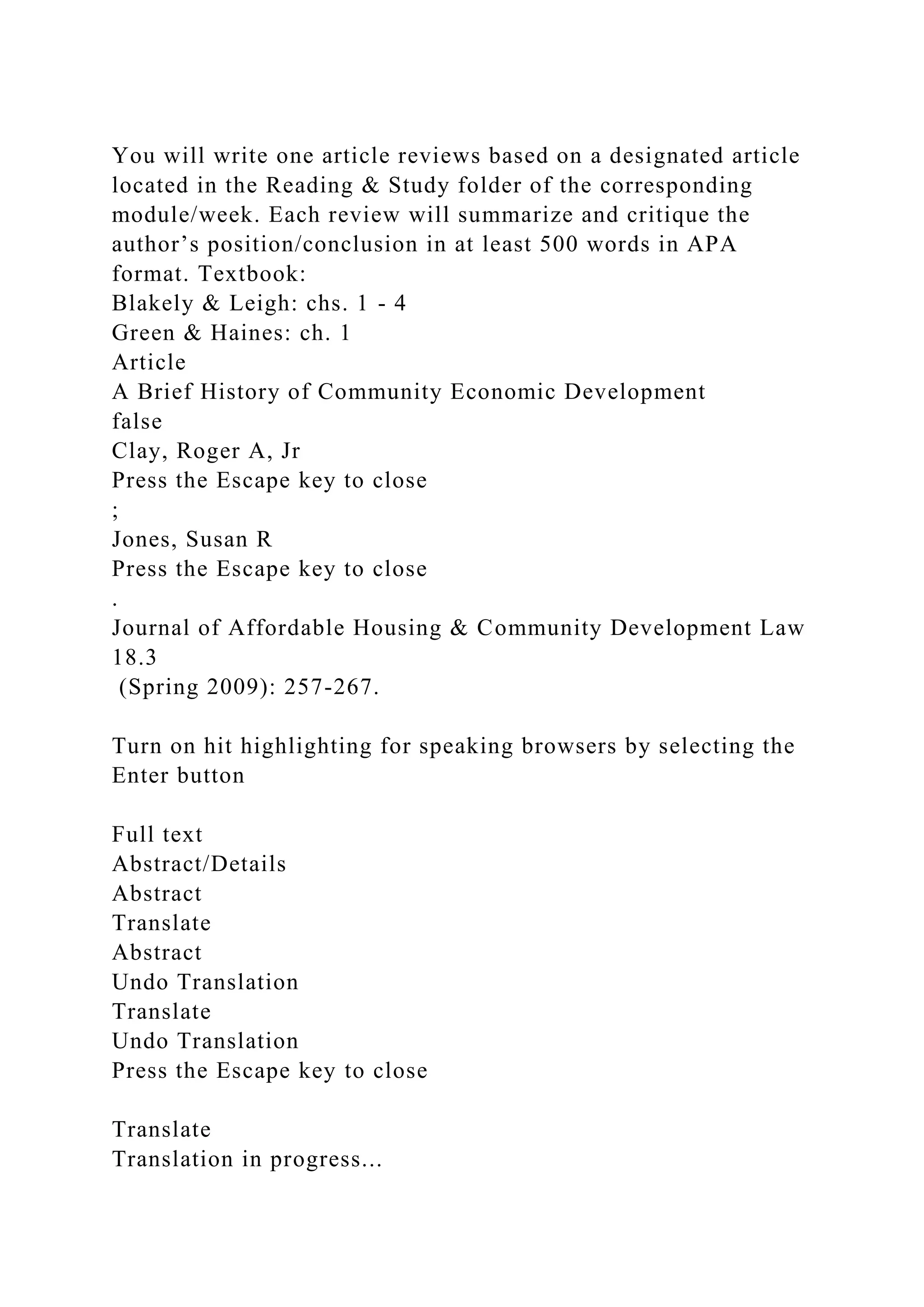 You will write one article reviews based on a designated article located in the Reading & Study folder of the corresponding module/week. Each review will summarize and critique the author’s position/conclusion in at least 500 words in APA format. Textbook:
Blakely & Leigh: chs. 1 - 4
Green & Haines: ch. 1
Article
A Brief History of Community Economic Development
false
Clay, Roger A, Jr
Press the Escape key to close
;
Jones, Susan R
Press the Escape key to close
.
Journal of Affordable Housing & Community Development Law
18.3
(Spring 2009): 257-267.

Turn on hit highlighting for speaking browsers by selecting the Enter button

Full text
Abstract/Details
Abstract
Translate
Abstract
Undo Translation
Translate
Undo Translation
Press the Escape key to close

Translate
Translation in progress...